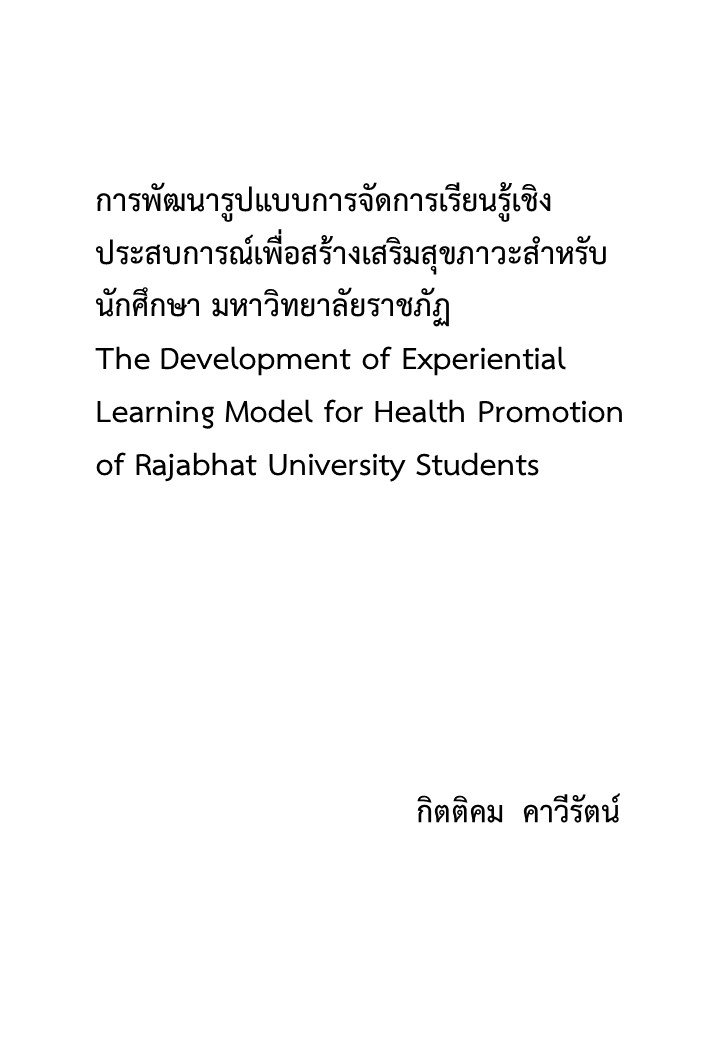 การพัฒนารูปแบบการจัดการเรียนรู้เชิงประสบการณ์เพื่อสร้างเสริมสุขภาวะสำหรับนักศึกษา มหาวิทยาลัยราชภัฏ
The Development of Experiential Learning Model for Health Promotion of Rajabhat University Students

กิตติคม คาวีรัตน์